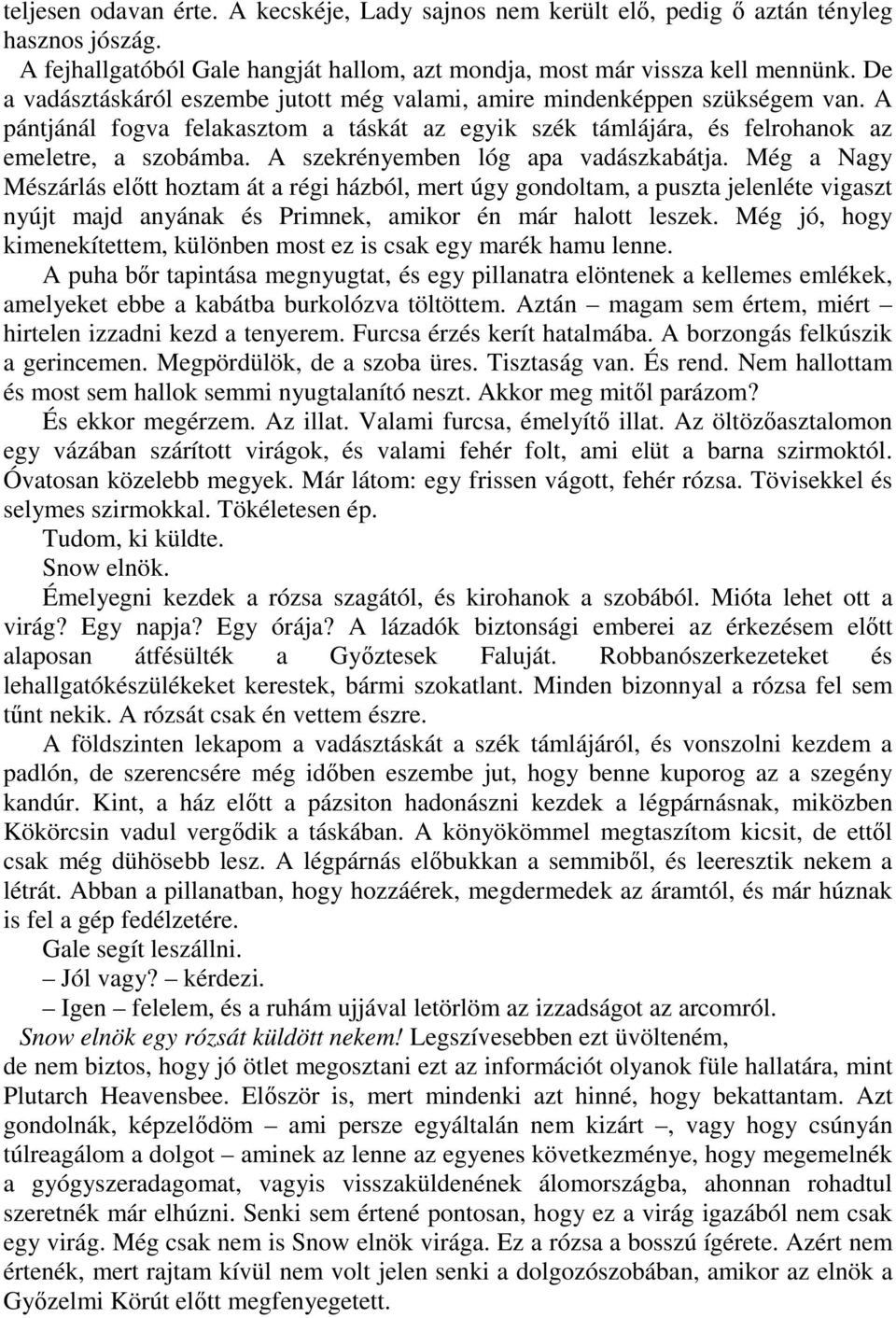 teljesen odavan érte. A kecskéje, Lady sajnos nem került elő, pedig ő aztán tényleg hasznos jószág.

A fejhallgatóból Gale hangját hallom, azt mondja, most már vissza kell mennünk. De a vadásztáskáról eszembe jutott még valami, amire mindenképpen szükségem van. A pántjánál fogva felakasztom a táskát az egyik szék támlájára, és felrohanok az emeletre, a szobámba. A szekrényemben lóg apa vadászkabátja. Még a Nagy Mészárlás előtt hoztam át a régi házból, mert úgy gondoltam, a puszta jelenléte vigaszt nyújt majd anyának és Primnek, amikor én már halott leszek. Még jó, hogy kimenekítettem, különben most ez is csak egy marék hamu lenne.

A puha bőr tapintása megnyugtat, és egy pillanatra elöntenek a kellemes emlékek, amelyeket ebbe a kabátba burkolózva töltöttem. Aztán – magam sem értem, miért – hirtelen izzadni kezd a tenyerem. Furcsa érzés kerít hatalmába. A borzongás felkúszik a gerincemen. Megpördülök, de a szoba üres. Tisztaság van. És rend. Nem hallottam és most sem hallok semmi nyugtalanító neszt. Akkor meg mitől parázom?

És ekkor megérzem. Az illat. Valami furcsa, émelyítő illat. Az öltözőasztalomon egy vázában szárított virágok, és valami fehér folt, ami elüt a barna szirmoktól. Óvatosan közelebb megyek. Már látom: egy frissen vágott, fehér rózsa. Tövisekkel és selymes szirmokkal. Tökéletesen ép.

Tudom, ki küldte.

Snow elnök.

Émelyegni kezdek a rózsa szagától, és kirohanok a szobából. Mióta lehet ott a virág? Egy napja? Egy órája? A lázadók biztonsági emberei az érkezésem előtt alaposan átfésülték a Győztesek Faluját. Robbanószerkezeteket és lehallgatókészülékeket kerestek, bármi szokatlant. Minden bizonnyal a rózsa fel sem tűnt nekik. A rózsát csak én vettem észre.

A földszinten lekapom a vadásztáskát a szék támlájáról, és vonszolni kezdem a padlón, de szerencsére még időben eszembe jut, hogy benne kuporog az a szegény kandúr. Kint, a ház előtt a pázsiton hadonászni kezdek a légpárnásnak, miközben Kökörcsin vadul vergődik a táskában. A könyökömmel megtaszítom kicsit, de ettől csak még dühösebb lesz. A légpárnás előbukkan a semmiből, és leeresztik nekem a létrát. Abban a pillanatban, hogy hozzáérek, megdermedek az áramtól, és már húznak is fel a gép fedélzetére.

Gale segít leszállni.

– Jól vagy? – kérdezi.

– Igen – felelem, és a ruhám ujjával letörlöm az izzadságot az arcomról.

Snow elnök egy rózsát küldött nekem! Legszívesebben ezt üvölteném, de nem biztos, hogy jó ötlet megosztani ezt az információt olyanok füle hallatára, mint Plutarch Heavensbee. Először is, mert mindenki azt hinné, hogy bekattantam. Azt gondolnák, képzelődöm – ami persze egyáltalán nem kizárt –, vagy hogy csúnyán túlreagálom a dolgot – aminek az lenne az egyenes következménye, hogy megemelnék a gyógyszeradagomat, vagyis visszaküldenének álomországba, ahonnan rohadtul szeretnék már elhúzni. Senki sem értené pontosan, hogy ez a virág igazából nem csak egy virág. Még csak nem is Snow elnök virága. Ez a rózsa a bosszú ígérete. Azért nem értenék, mert rajtam kívül nem volt jelen senki a dolgozószobában, amikor az elnök a Győzelmi Körút előtt megfenyegetett.